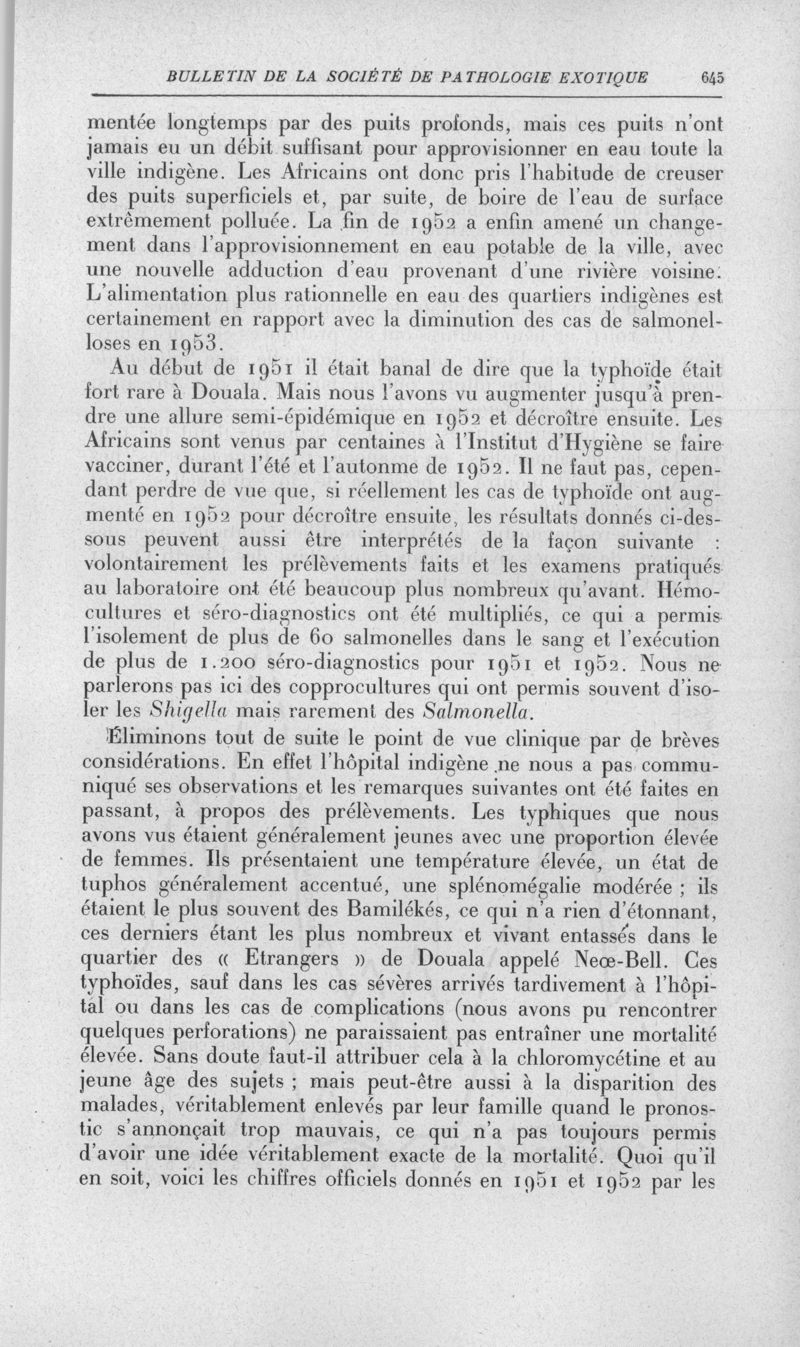 BULLETIN DE LA SOCIÉTÉ DE PATHOLOGIE EXOTIQUE 645

mentée longtemps par des puits profonds, mais ces puits n'ont jamais eu un débit suffisant pour approvisionner en eau toute la ville indigène. Les Africains ont donc pris l'habitude de creuser des puits superficiels et, par suite, de boire de l'eau de surface extrêmement polluée. La fin de 1952 a enfin amené un changement dans l'approvisionnement en eau potable de la ville, avec une nouvelle adduction d'eau provenant d'une rivière voisine. L'alimentation plus rationnelle en eau des quartiers indigènes est certainement en rapport avec la diminution des cas de salmonelloses en 1953.

Au début de 1951 il était banal de dire que la typhoïde était fort rare à Douala. Mais nous l'avons vu augmenter jusqu'à prendre une allure semi-épidémique en 1952 et décroître ensuite. Les Africains sont venus par centaines à l'Institut d'Hygiène se faire vacciner, durant l'été et l'autonme de 1952. Il ne faut pas, cependant perdre de vue que, si réellement les cas de typhoïde ont augmenté en 1952 pour décroître ensuite, les résultats donnés ci-dessous peuvent aussi être interprétés de la façon suivante : volontairement les prélèvements faits et les examens pratiqués au laboratoire ont été beaucoup plus nombreux qu'avant. Hémocultures et séro-diagnostics ont été multipliés, ce qui a permis l'isolement de plus de 60 salmonelles dans le sang et l'exécution de plus de 1.200 séro-diagnostics pour 1951 et 1952. Nous ne parlerons pas ici des copprocultures qui ont permis souvent d'isoler les Shigella mais rarement des Salmonella.

Éliminons tout de suite le point de vue clinique par de brèves considérations. En effet l'hôpital indigène ne nous a pas communiqué ses observations et les remarques suivantes ont été faites en passant, à propos des prélèvements. Les typhiques que nous avons vus étaient généralement jeunes avec une proportion élevée de femmes. Ils présentaient une température élevée, un état de tuphos généralement accentué, une splénomégalie modérée ; ils étaient le plus souvent des Bamilékés, ce qui n'a rien d'étonnant, ces derniers étant les plus nombreux et vivant entassés dans le quartier des « Etrangers » de Douala appelé Neœ-Bell. Ces typhoïdes, sauf dans les cas sévères arrivés tardivement à l'hôpital ou dans les cas de complications (nous avons pu rencontrer quelques perforations) ne paraissaient pas entraîner une mortalité élevée. Sans doute faut-il attribuer cela à la chloromycétine et au jeune âge des sujets ; mais peut-être aussi à la disparition des malades, véritablement enlevés par leur famille quand le pronostic s'annonçait trop mauvais, ce qui n'a pas toujours permis d'avoir une idée véritablement exacte de la mortalité. Quoi qu'il en soit, voici les chiffres officiels donnés en 1951 et 1952 par les